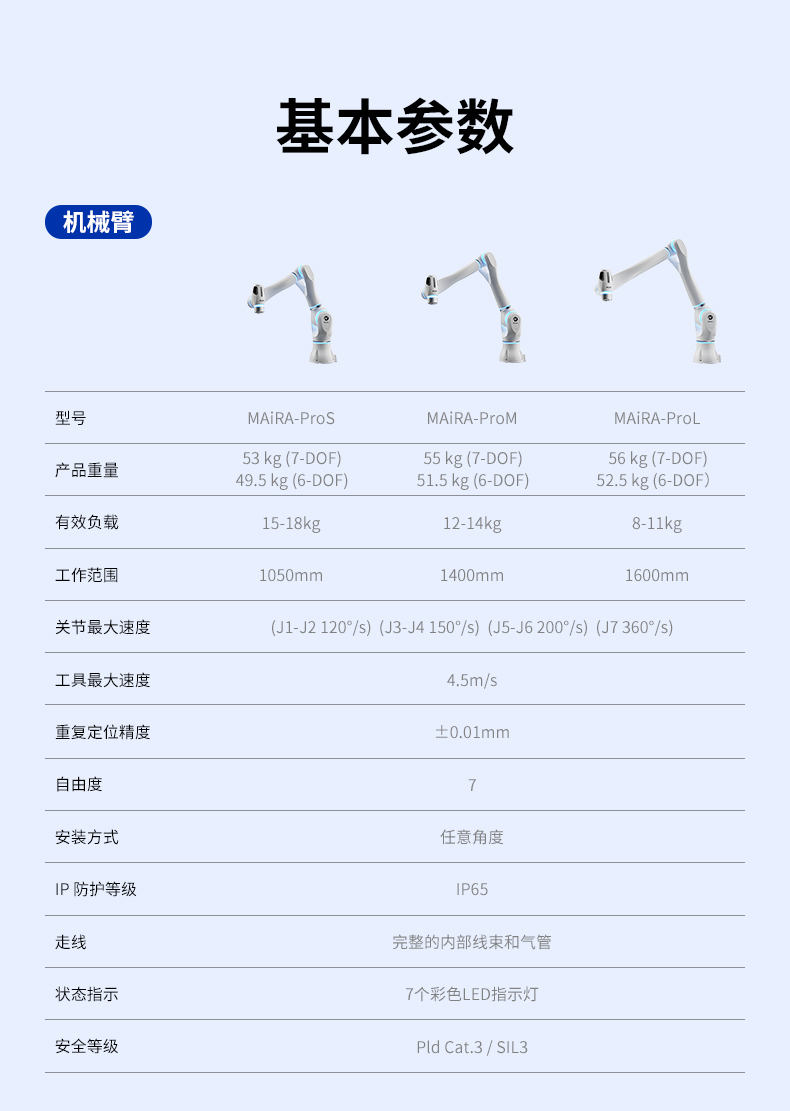 基本参数

机械臂

| 型号 | MAiRA-ProS | MAiRA-ProM | MAiRA-ProL |
|---|---|---|---|
| 产品重量 | 53 kg (7-DOF) 49.5 kg (6-DOF) | 55 kg (7-DOF) 51.5 kg (6-DOF) | 56 kg (7-DOF) 52.5 kg (6-DOF) |
| 有效负载 | 15-18kg | 12-14kg | 8-11kg |
| 工作范围 | 1050mm | 1400mm | 1600mm |
| 关节最大速度 | (J1-J2 120°/s) (J3-J4 150°/s) (J5-J6 200°/s) (J7 360°/s) | | |
| 工具最大速度 | 4.5m/s | | |
| 重复定位精度 | ±0.01mm | | |
| 自由度 | 7 | | |
| 安装方式 | 任意角度 | | |
| IP 防护等级 | IP65 | | |
| 走线 | 完整的内部线束和气管 | | |
| 状态指示 | 7个彩色LED指示灯 | | |
| 安全等级 | Pld Cat.3 / SIL3 | | |